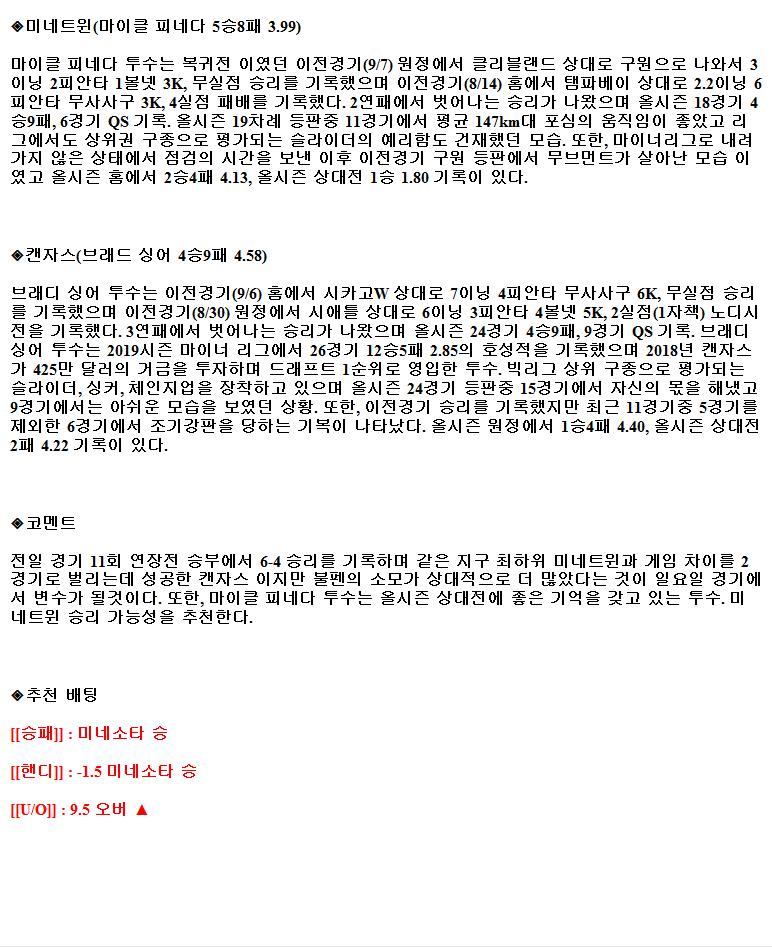 ◈미네트윈(마이클 피네다 5승8패 3.99)

마이클 피네다 투수는 복귀전 이였던 이전경기(9/7) 원정에서 클리블랜드 상대로 구원으로 나와서 3이닝 2피안타 1볼넷 3K, 무실점 승리를 기록했으며 이전경기(8/14) 홈에서 탬파베이 상대로 2.2이닝 6피안타 무사사구 3K, 4실점 패배를 기록했다. 2연패에서 벗어나는 승리가 나왔으며 올시즌 18경기 4승9패, 6경기 QS 기록. 올시즌 19차례 등판중 11경기에서 평균 147km대 포심의 움직임이 좋았고 리그에서도 상위권 구종으로 평가되는 슬라이더의 예리함도 건재했던 모습. 또한, 마이너리그로 내려가지 않은 상태에서 점검의 시간을 보낸 이후 이전경기 구원 등판에서 무브먼트가 살아난 모습 이였고 올시즌 홈에서 2승4패 4.13, 올시즌 상대전 1승 1.80 기록이 있다.

◈캔자스(브래드 싱어 4승9패 4.58)

브래디 싱어 투수는 이전경기(9/6) 홈에서 시카고W 상대로 7이닝 4피안타 무사사구 6K, 무실점 승리를 기록했으며 이전경기(8/30) 원정에서 시애틀 상대로 6이닝 3피안타 4볼넷 5K, 2실점(1자책) 노디시전을 기록했다. 3연패에서 벗어나는 승리가 나왔으며 올시즌 24경기 4승9패, 9경기 QS 기록. 브래디 싱어 투수는 2019시즌 마이너 리그에서 26경기 12승5패 2.85의 호성적을 기록했으며 2018년 캔자스가 425만 달러의 거금을 투자하며 드래프트 1순위로 영입한 투수. 빅리그 상위 구종으로 평가되는 슬라이더, 싱커, 체인지업을 장착하고 있으며 올시즌 24경기 등판중 15경기에서 자신의 몫을 해냈고 9경기에서는 아쉬운 모습을 보였던 상황. 또한, 이전경기 승리를 기록했지만 최근 11경기중 5경기를 제외한 6경기에서 조기강판을 당하는 기복이 나타났다. 올시즌 원정에서 1승4패 4.40, 올시즌 상대전 2패 4.22 기록이 있다.

◈코멘트

전일 경기 11회 연장전 승부에서 6-4 승리를 기록하며 같은 지구 최하위 미네트윈과 게임 차이를 2경기로 벌리는데 성공한 캔자스 이지만 불펜의 소모가 상대적으로 더 많았다는 것이 일요일 경기에서 변수가 될것이다. 또한, 마이클 피네다 투수는 올시즌 상대전에 좋은 기억을 갖고 있는 투수. 미네트윈 승리 가능성을 추천한다.

◈추천 배팅

[[승패]] : 미네소타 승

[[핸디]] : -1.5 미네소타 승

[[U/O]] : 9.5 오버 ▲